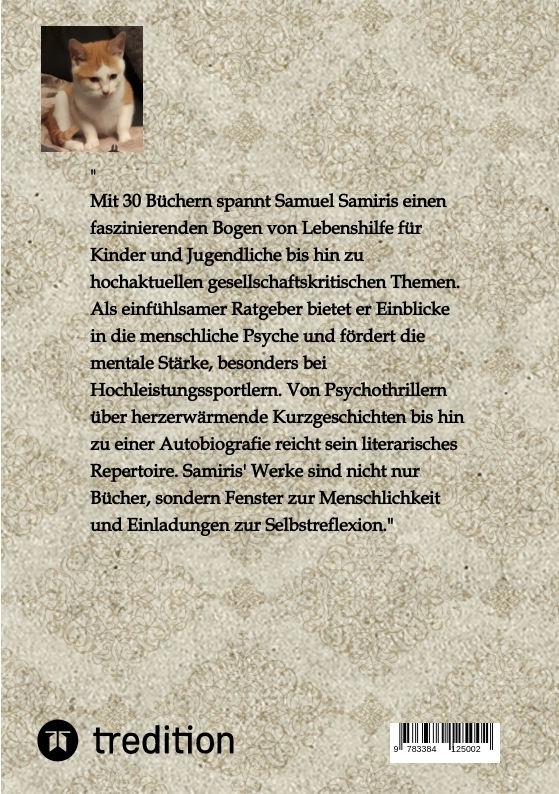 "

Mit 30 Büchern spannt Samuel Samiris einen faszinierenden Bogen von Lebenshilfe für Kinder und Jugendliche bis hin zu hochaktuellen gesellschaftskritischen Themen. Als einfühlsamer Ratgeber bietet er Einblicke in die menschliche Psyche und fördert die mentale Stärke, besonders bei Hochleistungssportlern. Von Psychothrillern über herzerwärmende Kurzgeschichten bis hin zu einer Autobiografie reicht sein literarisches Repertoire. Samiris' Werke sind nicht nur Bücher, sondern Fenster zur Menschlichkeit und Einladungen zur Selbstreflexion."

tredition

9 783384 125002